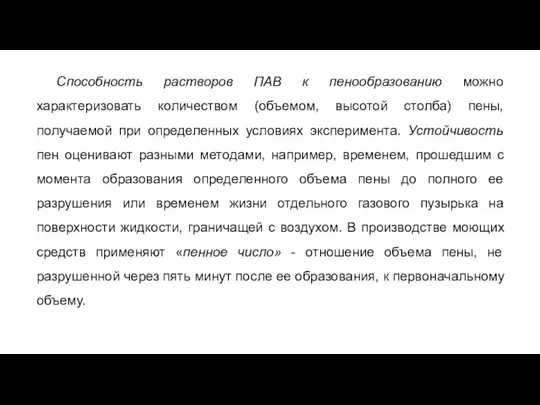 Способность растворов ПАВ к пенообразованию можно характеризовать количеством (объемом, высотой столба) пены, получаемой при определенных условиях эксперимента. Устойчивость пен оценивают разными методами, например, временем, прошедшим с момента образования определенного объема пены до полного ее разрушения или временем жизни отдельного газового пузырька на поверхности жидкости, граничащей с воздухом. В производстве моющих средств применяют «пенное число» - отношение объема пены, не разрушенной через пять минут после ее образования, к первоначальному объему.